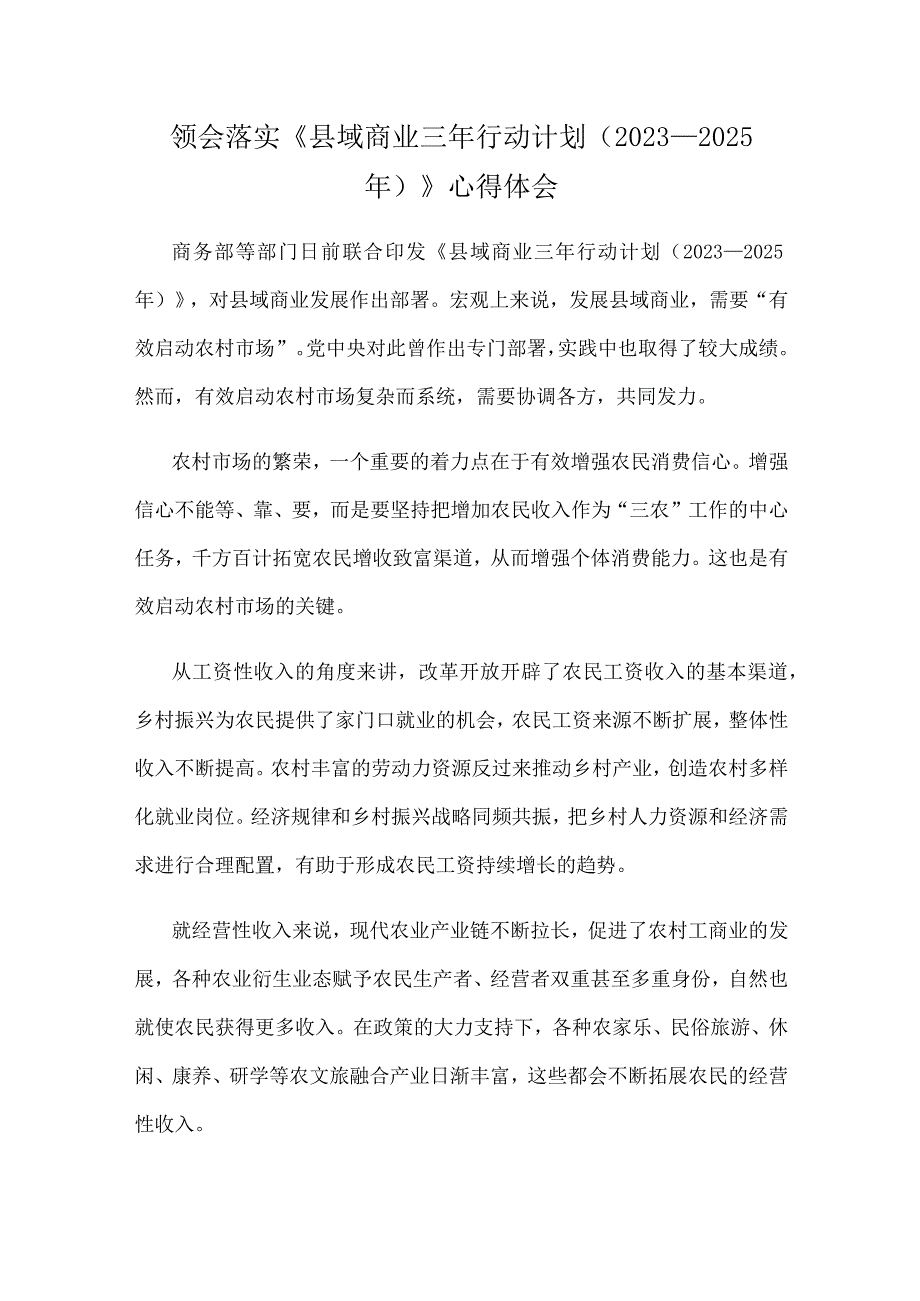 领会落实《县域商业三年行动计划（2023—2025年）》心得体会

商务部等部门日前联合印发《县域商业三年行动计划（2023—2025年）》，对县域商业发展作出部署。宏观上来说，发展县域商业，需要“有效启动农村市场”。党中央对此曾作出专门部署，实践中也取得了较大成绩。然而，有效启动农村市场复杂而系统，需要协调各方，共同发力。

农村市场的繁荣，一个重要的着力点在于有效增强农民消费信心。增强信心不能等、靠、要，而是要坚持把增加农民收入作为“三农”工作的中心任务，千方百计拓宽农民增收致富渠道，从而增强个体消费能力。这也是有效启动农村市场的关键。

从工资性收入的角度来讲，改革开放开辟了农民工资收入的基本渠道，乡村振兴为农民提供了家门口就业的机会，农民工资来源不断扩展，整体性收入不断提高。农村丰富的劳动力资源反过来推动乡村产业，创造农村多样化就业岗位。经济规律和乡村振兴战略同频共振，把乡村人力资源和经济需求进行合理配置，有助于形成农民工资持续增长的趋势。

就经营性收入来说，现代农业产业链不断拉长，促进了农村工商业的发展，各种农业衍生业态赋予农民生产者、经营者双重甚至多重身份，自然也就使农民获得更多收入。在政策的大力支持下，各种农家乐、民俗旅游、休闲、康养、研学等农文旅融合产业日渐丰富，这些都会不断拓展农民的经营性收入。